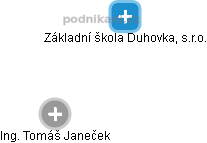 podnikani.cz

Základní škola Duhovka, s.r.o.

Ing. Tomáš Janeček